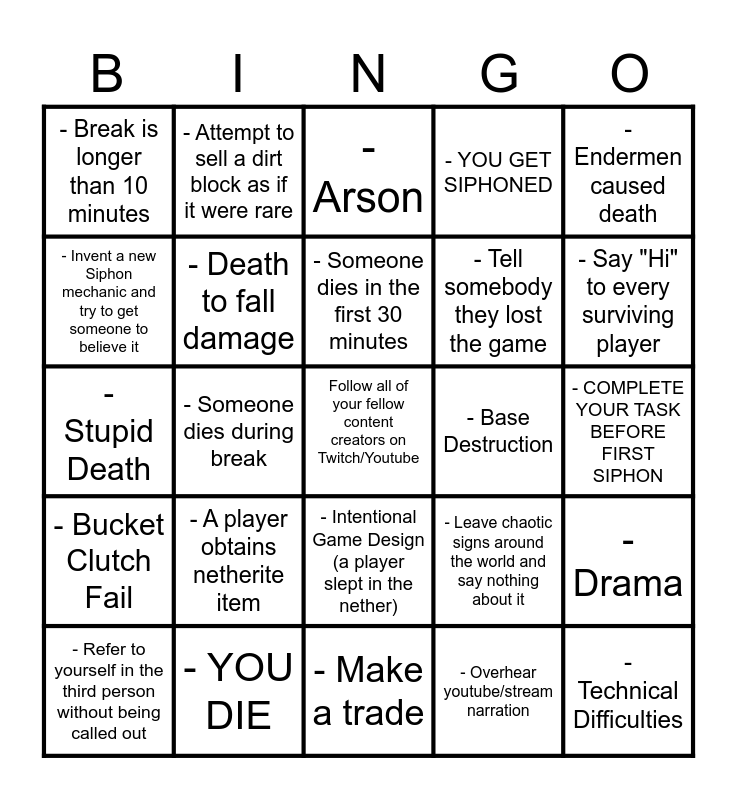 | B | I | N | G | O |
|---|---|---|---|---|
| - Break is longer than 10 minutes | - Attempt to sell a dirt block as if it were rare | - Arson | - YOU GET SIPHONED | - Endermen caused death |
| - Invent a new Siphon mechanic and try to get someone to believe it | - Death to fall damage | - Someone dies in the first 30 minutes | - Tell somebody they lost the game | - Say "Hi" to every surviving player |
| - Stupid Death | - Someone dies during break | Follow all of your fellow content creators on Twitch/Youtube | - Base Destruction | - COMPLETE YOUR TASK BEFORE FIRST SIPHON |
| - Bucket Clutch Fail | - A player obtains netherite item | - Intentional Game Design (a player slept in the nether) | - Leave chaotic signs around the world and say nothing about it | - Drama |
| - Refer to yourself in the third person without being called out | - YOU DIE | - Make a trade | - Overhear youtube/stream narration | - Technical Difficulties |